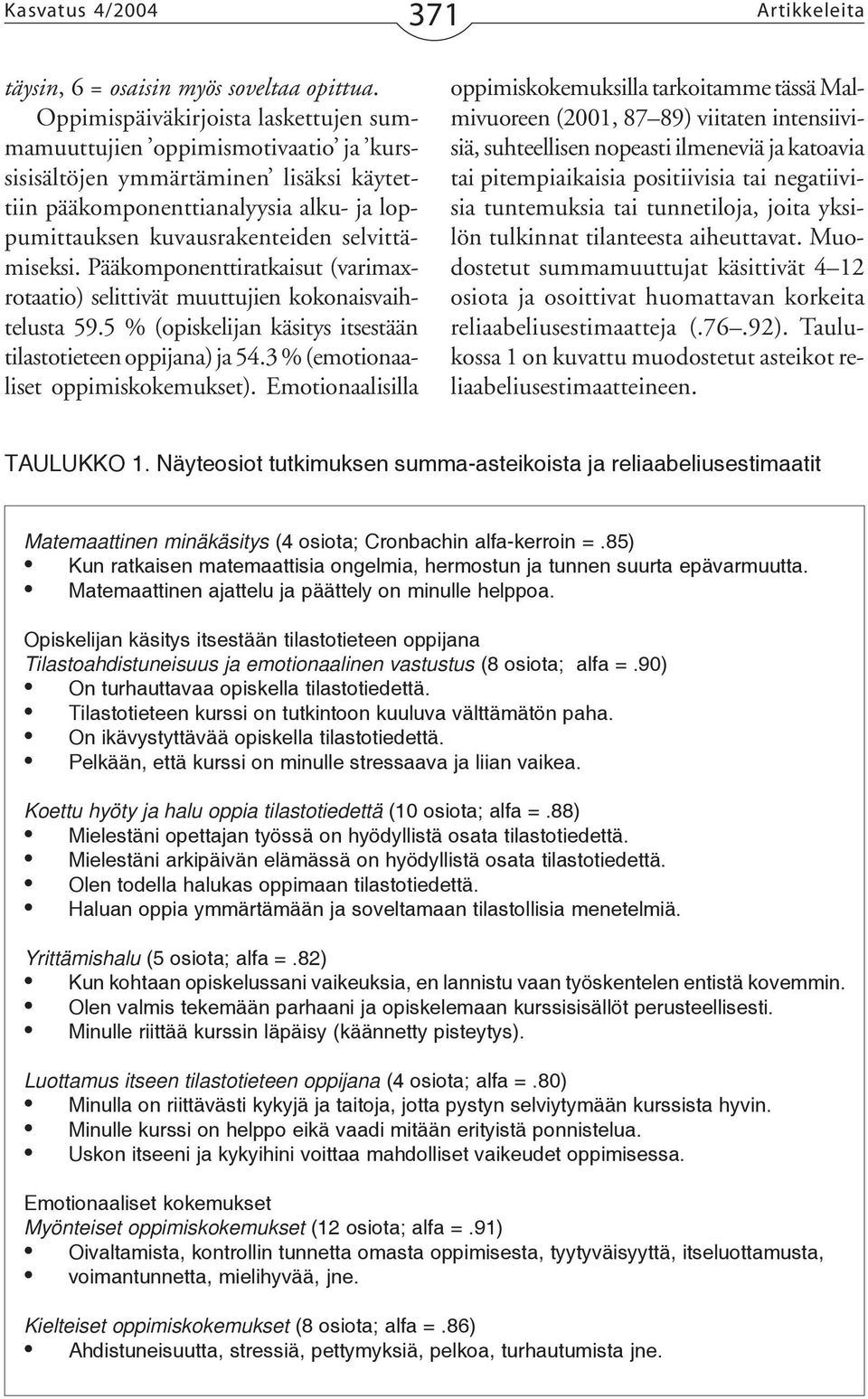 Kasvatus 4/2004 371 Artikkeleita

täysin, 6 = osaisin myös soveltaa opittua.

Oppimispäiväkirjoista laskettujen summamuuttujien 'oppimismotivaatio' ja 'kurssisisältöjen ymmärtäminen' lisäksi käytettiin pääkomponenttianalyysia alku- ja loppumittauksen kuvausrakenteiden selvittämiseksi. Pääkomponenttiratkaisut (varimaxrotaatio) selittivät muuttujien kokonaisvaihtelusta 59.5 % (opiskelijan käsitys itsestään tilastotieteen oppijana) ja 54.3 % (emotionaaliset oppimiskokemukset). Emotionaalisilla oppimiskokemuksilla tarkoitamme tässä Malmivuoreen (2001, 87–89) viitaten intensiivisiä, suhteellisen nopeasti ilmeneviä ja katoavia tai pitempiaikaisia positiivisia tai negatiivisia tuntemuksia tai tunnetiloja, joita yksilön tulkinnat tilanteesta aiheuttavat. Muodostetut summamuuttujat käsittivät 4–12 osiota ja osoittivat huomattavan korkeita reliaabeliusestimaatteja (.76–.92). Taulukossa 1 on kuvattu muodostetut asteikot reliaabeliusestimaatteineen.

TAULUKKO 1. Näyteosiot tutkimuksen summa-asteikoista ja reliaabeliusestimaatit

Matemaattinen minäkäsitys (4 osiota; Cronbachin alfa-kerroin =.85)
• Kun ratkaisen matemaattisia ongelmia, hermostun ja tunnen suurta epävarmuutta.
• Matemaattinen ajattelu ja päättely on minulle helppoa.

Opiskelijan käsitys itsestään tilastotieteen oppijana
Tilastoahdistuneisuus ja emotionaalinen vastustus (8 osiota; alfa =.90)
• On turhauttavaa opiskella tilastotiedettä.
• Tilastotieteen kurssi on tutkintoon kuuluva välttämätön paha.
• On ikävystyttävää opiskella tilastotiedettä.
• Pelkään, että kurssi on minulle stressaava ja liian vaikea.

Koettu hyöty ja halu oppia tilastotiedettä (10 osiota; alfa =.88)
• Mielestäni opettajan työssä on hyödyllistä osata tilastotiedettä.
• Mielestäni arkipäivän elämässä on hyödyllistä osata tilastotiedettä.
• Olen todella halukas oppimaan tilastotiedettä.
• Haluan oppia ymmärtämään ja soveltamaan tilastollisia menetelmiä.

Yrittämishalu (5 osiota; alfa =.82)
• Kun kohtaan opiskelussani vaikeuksia, en lannistu vaan työskentelen entistä kovemmin.
• Olen valmis tekemään parhaani ja opiskelemaan kurssisisällöt perusteellisesti.
• Minulle riittää kurssin läpäisy (käännetty pisteytys).

Luottamus itseen tilastotieteen oppijana (4 osiota; alfa =.80)
• Minulla on riittävästi kykyjä ja taitoja, jotta pystyn selviytymään kurssista hyvin.
• Minulle kurssi on helppo eikä vaadi mitään erityistä ponnistelua.
• Uskon itseeni ja kykyihini voittaa mahdolliset vaikeudet oppimisessa.

Emotionaaliset kokemukset
Myönteiset oppimiskokemukset (12 osiota; alfa =.91)
• Oivaltamista, kontrollin tunnetta omasta oppimisesta, tyytyväisyyttä, itseluottamusta,
• voimantunnetta, mielihyvää, jne.

Kielteiset oppimiskokemukset (8 osiota; alfa =.86)
• Ahdistuneisuutta, stressiä, pettymyksiä, pelkoa, turhautumista jne.